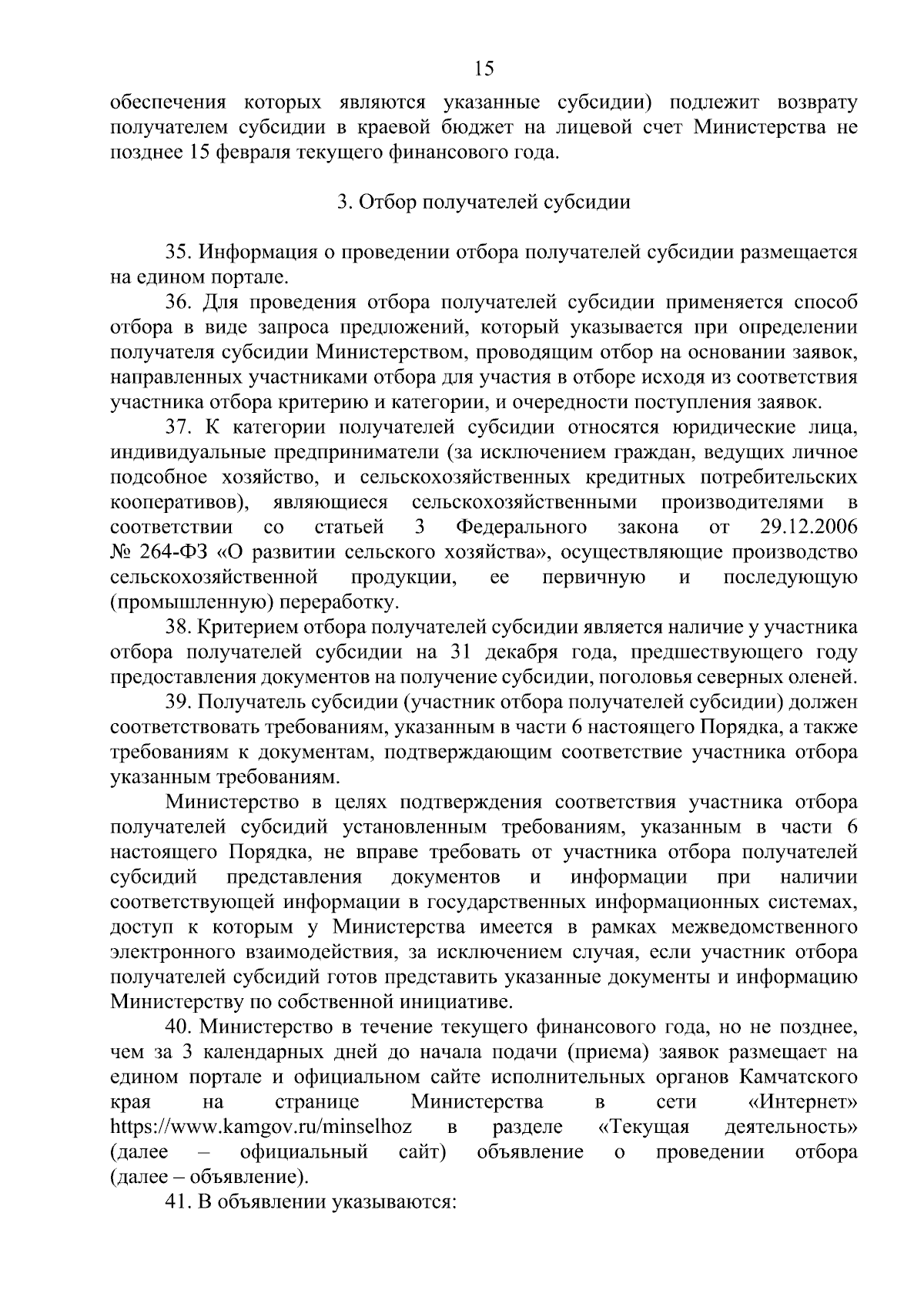 15

обеспечения которых являются указанные субсидии) подлежит возврату получателем субсидии в краевой бюджет на лицевой счет Министерства не позднее 15 февраля текущего финансового года.

3. Отбор получателей субсидии

35. Информация о проведении отбора получателей субсидии размещается на едином портале.

36. Для проведения отбора получателей субсидии применяется способ отбора в виде запроса предложений, который указывается при определении получателя субсидии Министерством, проводящим отбор на основании заявок, направленных участниками отбора для участия в отборе исходя из соответствия участника отбора критерию и категории, и очередности поступления заявок.

37. К категории получателей субсидии относятся юридические лица, индивидуальные предприниматели (за исключением граждан, ведущих личное подсобное хозяйство, и сельскохозяйственных кредитных потребительских кооперативов), являющиеся сельскохозяйственными производителями в соответствии со статьей 3 Федерального закона от 29.12.2006 № 264-ФЗ «О развитии сельского хозяйства», осуществляющие производство сельскохозяйственной продукции, ее первичную и последующую (промышленную) переработку.

38. Критерием отбора получателей субсидии является наличие у участника отбора получателей субсидии на 31 декабря года, предшествующего году предоставления документов на получение субсидии, поголовья северных оленей.

39. Получатель субсидии (участник отбора получателей субсидии) должен соответствовать требованиям, указанным в части 6 настоящего Порядка, а также требованиям к документам, подтверждающим соответствие участника отбора указанным требованиям.

Министерство в целях подтверждения соответствия участника отбора получателей субсидий установленным требованиям, указанным в части 6 настоящего Порядка, не вправе требовать от участника отбора получателей субсидий представления документов и информации при наличии соответствующей информации в государственных информационных системах, доступ к которым у Министерства имеется в рамках межведомственного электронного взаимодействия, за исключением случая, если участник отбора получателей субсидий готов представить указанные документы и информацию Министерству по собственной инициативе.

40. Министерство в течение текущего финансового года, но не позднее, чем за 3 календарных дней до начала подачи (приема) заявок размещает на едином портале и официальном сайте исполнительных органов Камчатского края на странице Министерства в сети «Интернет» https://www.kamgov.ru/minselhoz в разделе «Текущая деятельность» (далее – официальный сайт) объявление о проведении отбора (далее – объявление).

41. В объявлении указываются: